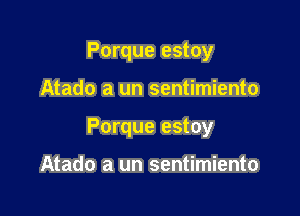 Porque estoy
Atado a un sentimiento
Porque estoy
Atado a un sentimiento